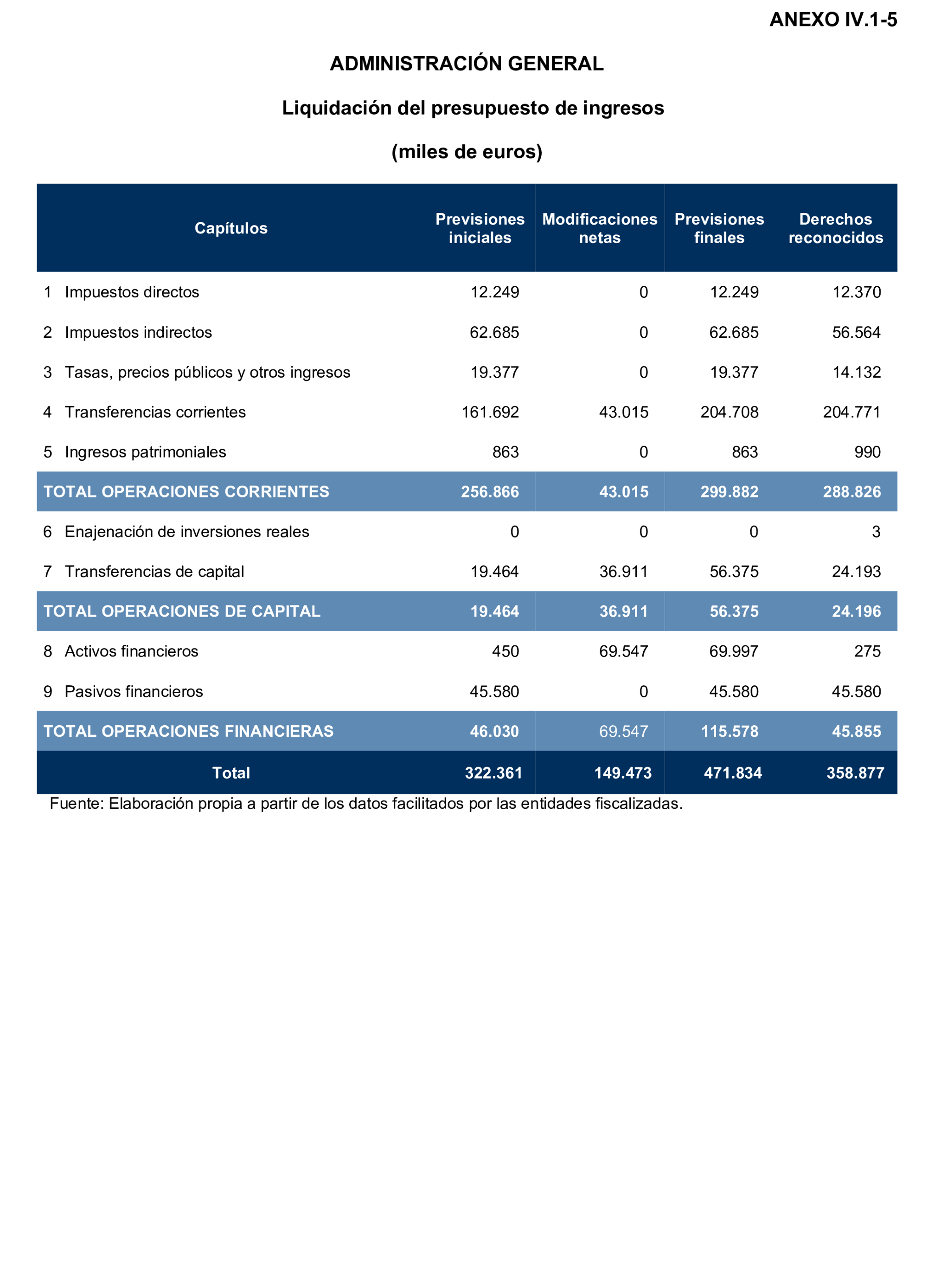 ANEXO IV.1-5

ADMINISTRACIÓN GENERAL

Liquidación del presupuesto de ingresos

(miles de euros)

| Capítulos | Previsiones iniciales | Modificaciones netas | Previsiones finales | Derechos reconocidos |
|---|---|---|---|---|
| 1 Impuestos directos | 12.249 | 0 | 12.249 | 12.370 |
| 2 Impuestos indirectos | 62.685 | 0 | 62.685 | 56.564 |
| 3 Tasas, precios públicos y otros ingresos | 19.377 | 0 | 19.377 | 14.132 |
| 4 Transferencias corrientes | 161.692 | 43.015 | 204.708 | 204.771 |
| 5 Ingresos patrimoniales | 863 | 0 | 863 | 990 |
| TOTAL OPERACIONES CORRIENTES | 256.866 | 43.015 | 299.882 | 288.826 |
| 6 Enajenación de inversiones reales | 0 | 0 | 0 | 3 |
| 7 Transferencias de capital | 19.464 | 36.911 | 56.375 | 24.193 |
| TOTAL OPERACIONES DE CAPITAL | 19.464 | 36.911 | 56.375 | 24.196 |
| 8 Activos financieros | 450 | 69.547 | 69.997 | 275 |
| 9 Pasivos financieros | 45.580 | 0 | 45.580 | 45.580 |
| TOTAL OPERACIONES FINANCIERAS | 46.030 | 69.547 | 115.578 | 45.855 |
| Total | 322.361 | 149.473 | 471.834 | 358.877 |

Fuente: Elaboración propia a partir de los datos facilitados por las entidades fiscalizadas.